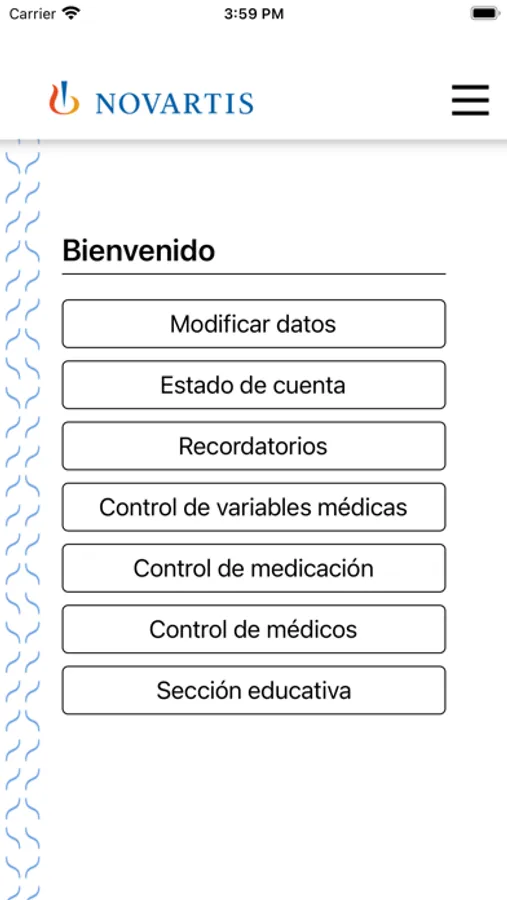 Carrier 3:59 PM

NOVARTIS

Bienvenido

Modificar datos

Estado de cuenta

Recordatorios

Control de variables médicas

Control de medicación

Control de médicos

Sección educativa